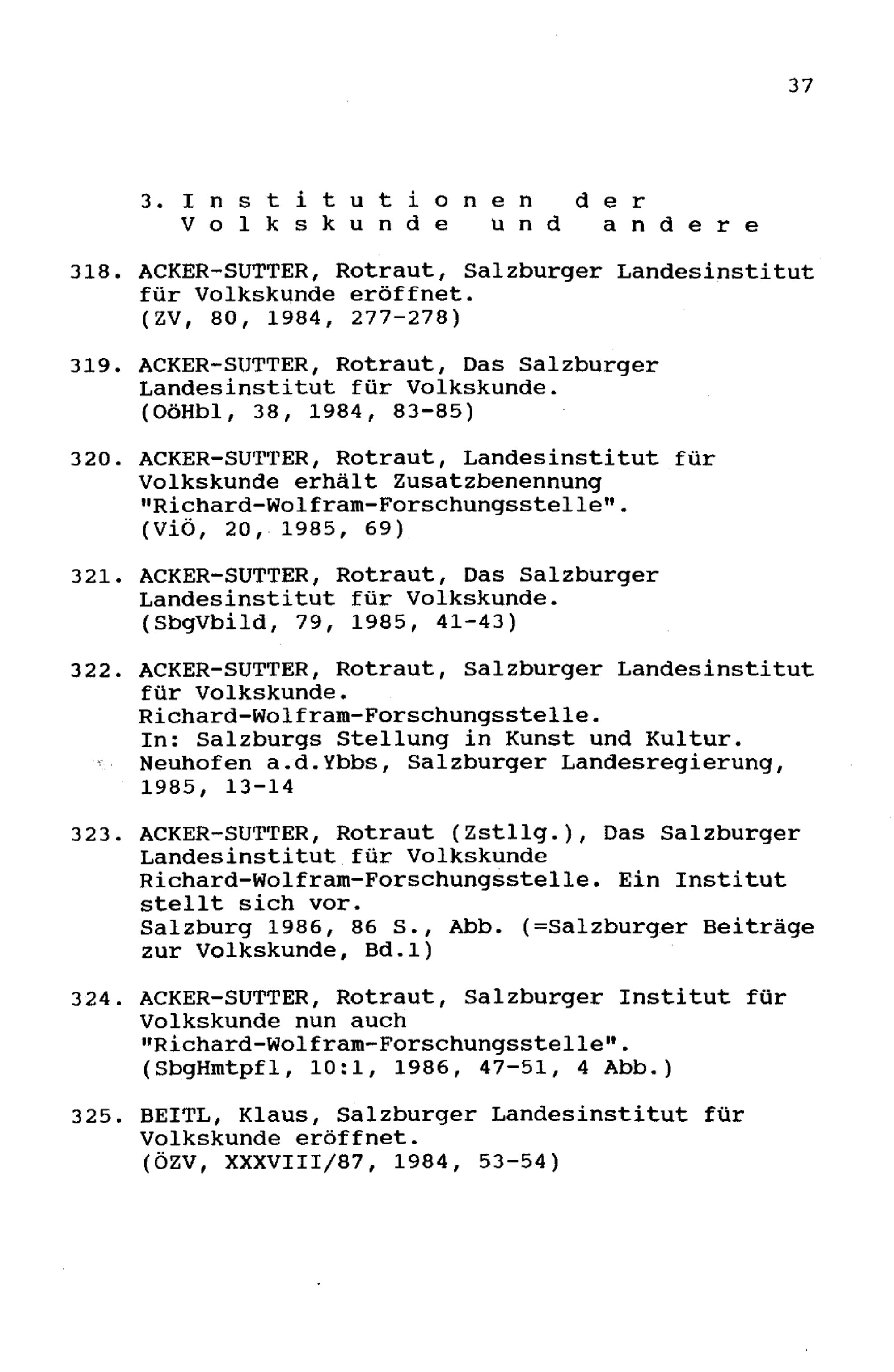 37

3. Institutionen der Volkskunde und andere

318. ACKER-SUTTER, Rotraut, Salzburger Landesinstitut für Volkskunde eröffnet. (ZV, 80, 1984, 277-278)

319. ACKER-SUTTER, Rotraut, Das Salzburger Landesinstitut für Volkskunde. (OöHbl, 38, 1984, 83-85)

320. ACKER-SUTTER, Rotraut, Landesinstitut für Volkskunde erhält Zusatzbenennung "Richard-Wolfram-Forschungsstelle". (ViÖ, 20, 1985, 69)

321. ACKER-SUTTER, Rotraut, Das Salzburger Landesinstitut für Volkskunde. (SbgVbild, 79, 1985, 41-43)

322. ACKER-SUTTER, Rotraut, Salzburger Landesinstitut für Volkskunde. Richard-Wolfram-Forschungsstelle. In: Salzburgs Stellung in Kunst und Kultur. Neuhofen a.d.Ybbs, Salzburger Landesregierung, 1985, 13-14

323. ACKER-SUTTER, Rotraut (Zstllg.), Das Salzburger Landesinstitut für Volkskunde Richard-Wolfram-Forschungsstelle. Ein Institut stellt sich vor. Salzburg 1986, 86 S., Abb. (=Salzburger Beiträge zur Volkskunde, Bd.1)

324. ACKER-SUTTER, Rotraut, Salzburger Institut für Volkskunde nun auch "Richard-Wolfram-Forschungsstelle". (SbgHmtpfl, 10:1, 1986, 47-51, 4 Abb.)

325. BEITL, Klaus, Salzburger Landesinstitut für Volkskunde eröffnet. (ÖZV, XXXVIII/87, 1984, 53-54)